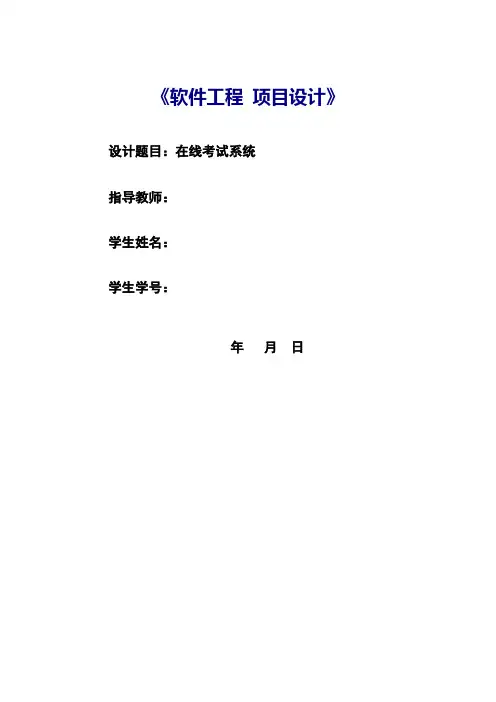 《软件工程 项目设计》

设计题目：在线考试系统

指导教师：

学生姓名：

学生学号：

年 月 日